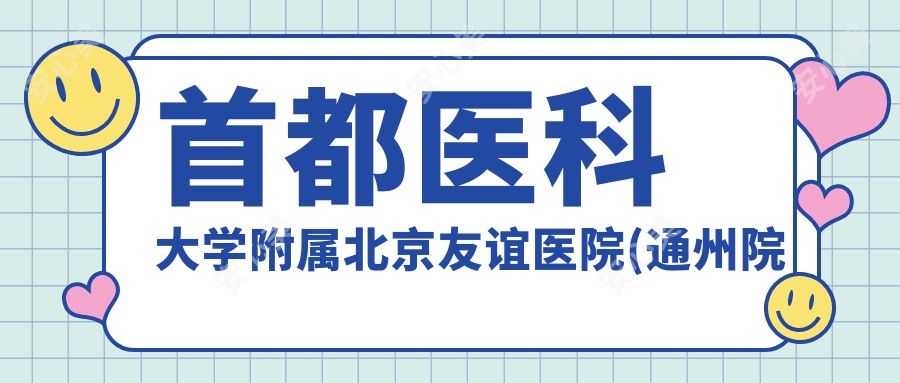 首都医科

大学附属北京友谊医院(通州院